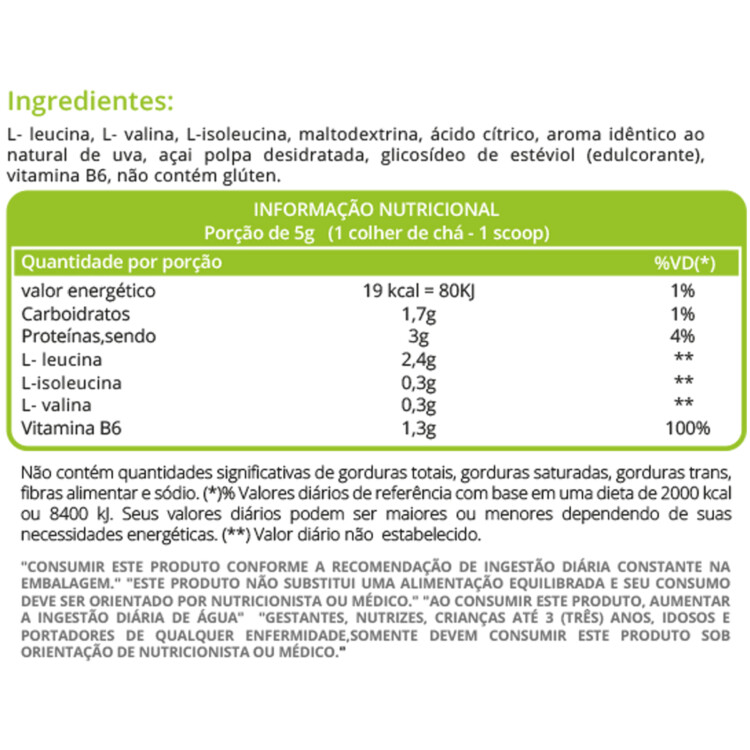 Ingredientes:

L- leucina, L- valina, L-isoleucina, maltodextrina, ácido cítrico, aroma idêntico ao natural de uva, açai polpa desidratada, glicosídeo de estéviol (edulcorante), vitamina B6, não contém glúten.

INFORMAÇÃO NUTRICIONAL
Porção de 5g (1 colher de chá - 1 scoop)

| Quantidade por porção | | %VD(*) |
|---|---|---|
| valor energético | 19 kcal = 80KJ | 1% |
| Carboidratos | 1,7g | 1% |
| Proteínas,sendo | 3g | 4% |
| L- leucina | 2,4g | ** |
| L-isoleucina | 0,3g | ** |
| L- valina | 0,3g | ** |
| Vitamina B6 | 1,3g | 100% |

Não contém quantidades significativas de gorduras totais, gorduras saturadas, gorduras trans, fibras alimentar e sódio. (*)% Valores diários de referência com base em uma dieta de 2000 kcal ou 8400 kJ. Seus valores diários podem ser maiores ou menores dependendo de suas necessidades energéticas. (**) Valor diário não estabelecido.

"CONSUMIR ESTE PRODUTO CONFORME A RECOMENDAÇÃO DE INGESTÃO DIÁRIA CONSTANTE NA EMBALAGEM." "ESTE PRODUTO NÃO SUBSTITUI UMA ALIMENTAÇÃO EQUILIBRADA E SEU CONSUMO DEVE SER ORIENTADO POR NUTRICIONISTA OU MÉDICO." "AO CONSUMIR ESTE PRODUTO, AUMENTAR A INGESTÃO DIÁRIA DE ÁGUA" "GESTANTES, NUTRIZES, CRIANÇAS ATÉ 3 (TRÊS) ANOS, IDOSOS E PORTADORES DE QUALQUER ENFERMIDADE,SOMENTE DEVEM CONSUMIR ESTE PRODUTO SOB ORIENTAÇÃO DE NUTRICIONISTA OU MÉDICO."